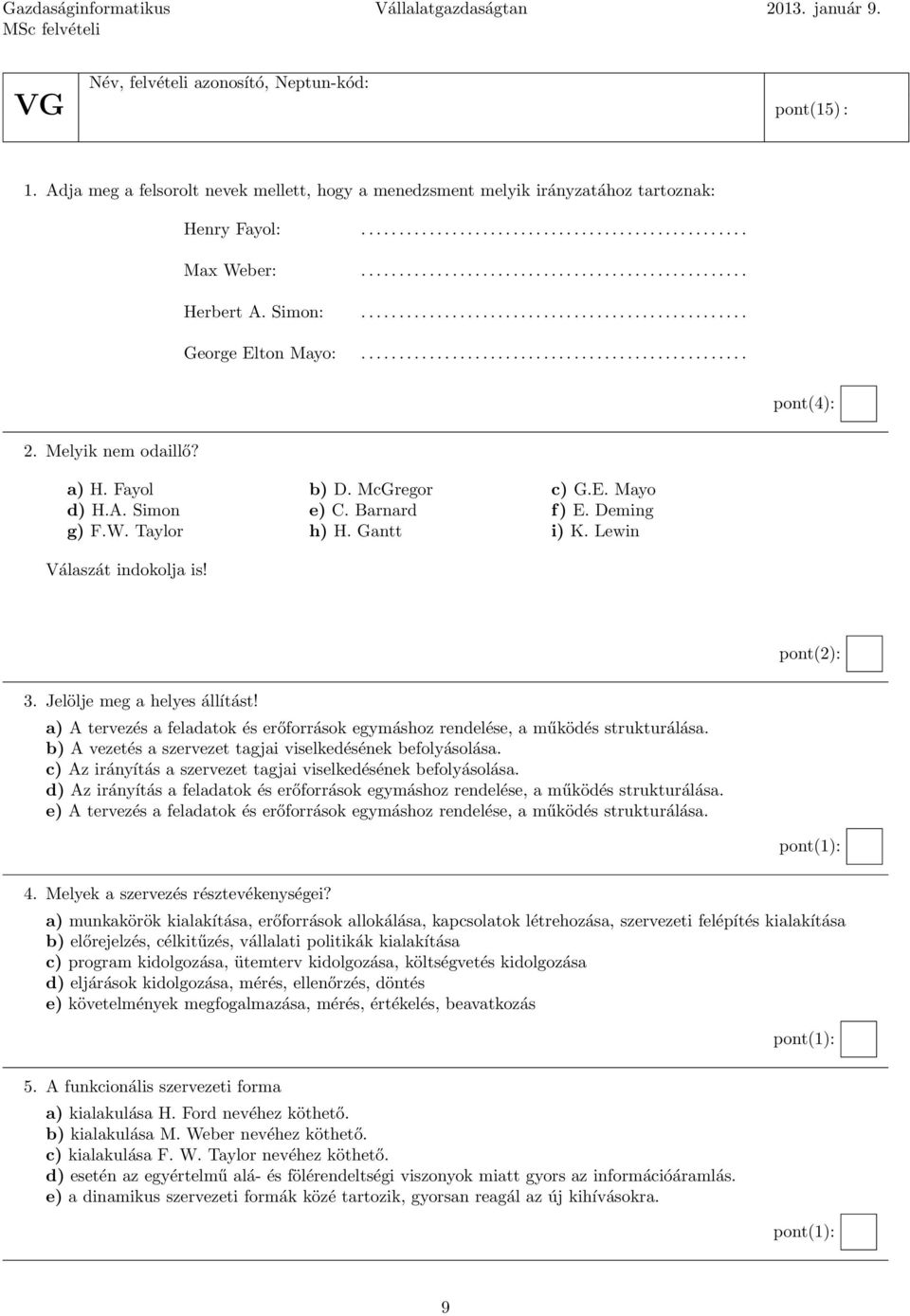 Gazdaságinformatikus MSc felvételi
Vállalatgazdaságtan
2013. január 9.

VG
Név, felvételi azonosító, Neptun-kód:
pont(15) :

1. Adja meg a felsorolt nevek mellett, hogy a menedzsment melyik irányzatához tartoznak:

Henry Fayol: ..................................................

Max Weber: ..................................................

Herbert A. Simon: ..................................................

George Elton Mayo: ..................................................

pont(4):

2. Melyik nem odaillő?

a) H. Fayol
b) D. McGregor
c) G.E. Mayo
d) H.A. Simon
e) C. Barnard
f) E. Deming
g) F.W. Taylor
h) H. Gantt
i) K. Lewin

Válaszát indokolja is!

pont(2):

3. Jelölje meg a helyes állítást!
a) A tervezés a feladatok és erőforrások egymáshoz rendelése, a működés strukturálása.
b) A vezetés a szervezet tagjai viselkedésének befolyásolása.
c) Az irányítás a szervezet tagjai viselkedésének befolyásolása.
d) Az irányítás a feladatok és erőforrások egymáshoz rendelése, a működés strukturálása.
e) A tervezés a feladatok és erőforrások egymáshoz rendelése, a működés strukturálása.

pont(1):

4. Melyek a szervezés résztevékenységei?
a) munkakörök kialakítása, erőforrások allokálása, kapcsolatok létrehozása, szervezeti felépítés kialakítása
b) előrejelzés, célkitűzés, vállalati politikák kialakítása
c) program kidolgozása, ütemterv kidolgozása, költségvetés kidolgozása
d) eljárások kidolgozása, mérés, ellenőrzés, döntés
e) követelmények megfogalmazása, mérés, értékelés, beavatkozás

pont(1):

5. A funkcionális szervezeti forma
a) kialakulása H. Ford nevéhez köthető.
b) kialakulása M. Weber nevéhez köthető.
c) kialakulása F. W. Taylor nevéhez köthető.
d) esetén az egyértelmű alá- és fölérendeltségi viszonyok miatt gyors az információáramlás.
e) a dinamikus szervezeti formák közé tartozik, gyorsan reagál az új kihívásokra.

pont(1):

9